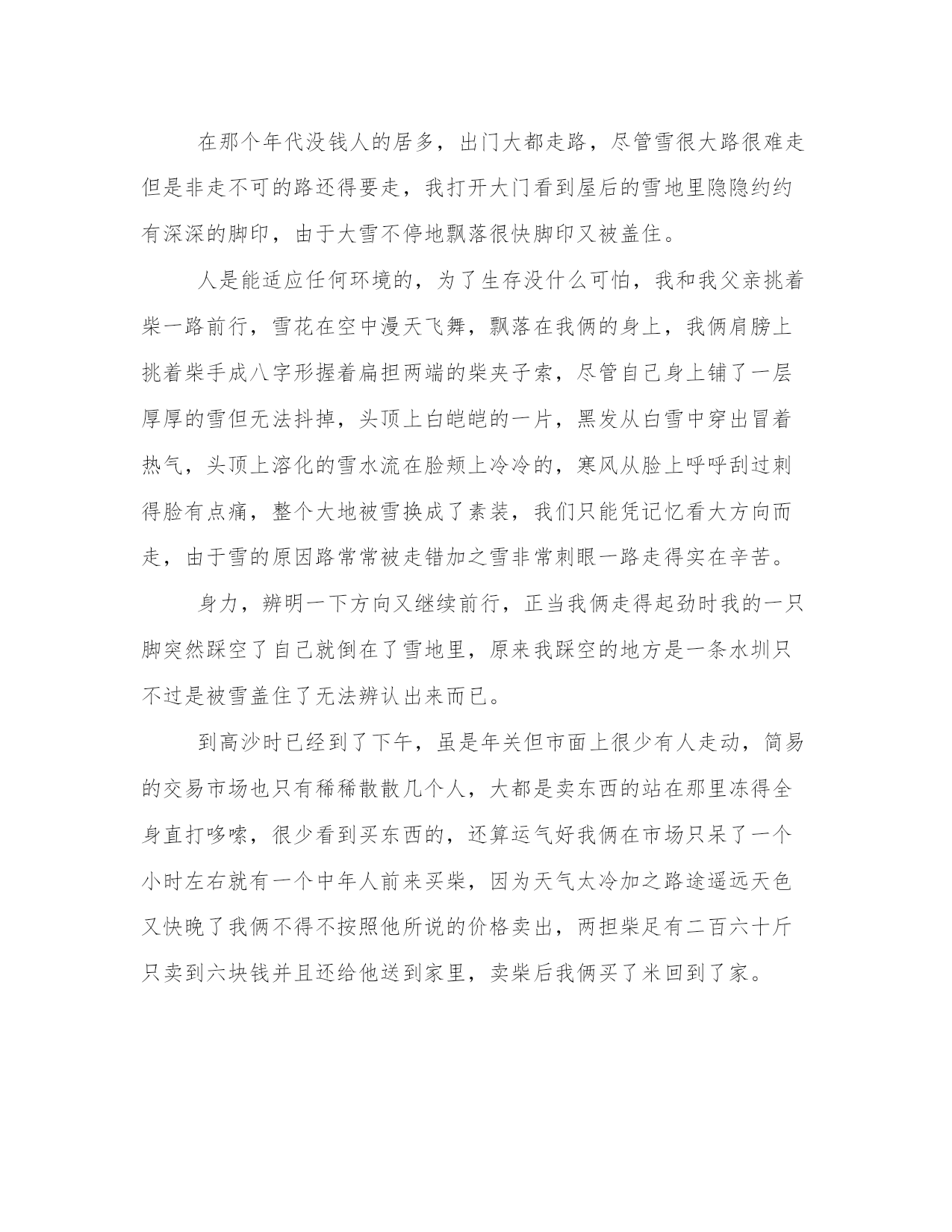 在那个年代没钱人的居多，出门大都走路，尽管雪很大路很难走但是非走不可的路还得要走，我打开大门看到屋后的雪地里隐隐约约有深深的脚印，由于大雪不停地飘落很快脚印又被盖住。

人是能适应任何环境的，为了生存没什么可怕，我和我父亲挑着柴一路前行，雪花在空中漫天飞舞，飘落在我俩的身上，我俩肩膀上挑着柴手成八字形握着扁担两端的柴夹子索，尽管自己身上铺了一层厚厚的雪但无法抖掉，头顶上白皑皑的一片，黑发从白雪中穿出冒着热气，头顶上溶化的雪水流在脸颊上冷冷的，寒风从脸上呼呼刮过刺得脸有点痛，整个大地被雪换成了素装，我们只能凭记忆看大方向而走，由于雪的原因路常常被走错加之雪非常刺眼一路走得实在辛苦。

身力，辨明一下方向又继续前行，正当我俩走得起劲时我的一只脚突然踩空了自己就倒在了雪地里，原来我踩空的地方是一条水圳只不过是被雪盖住了无法辨认出来而已。

到高沙时已经到了下午，虽是年关但市面上很少有人走动，简易的交易市场也只有稀稀散散几个人，大都是卖东西的站在那里冻得全身直打哆嗦，很少看到买东西的，还算运气好我俩在市场只呆了一个小时左右就有一个中年人前来买柴，因为天气太冷加之路途遥远天色又快晚了我俩不得不按照他所说的价格卖出，两担柴足有二百六十斤只卖到六块钱并且还给他送到家里，卖柴后我俩买了米回到了家。